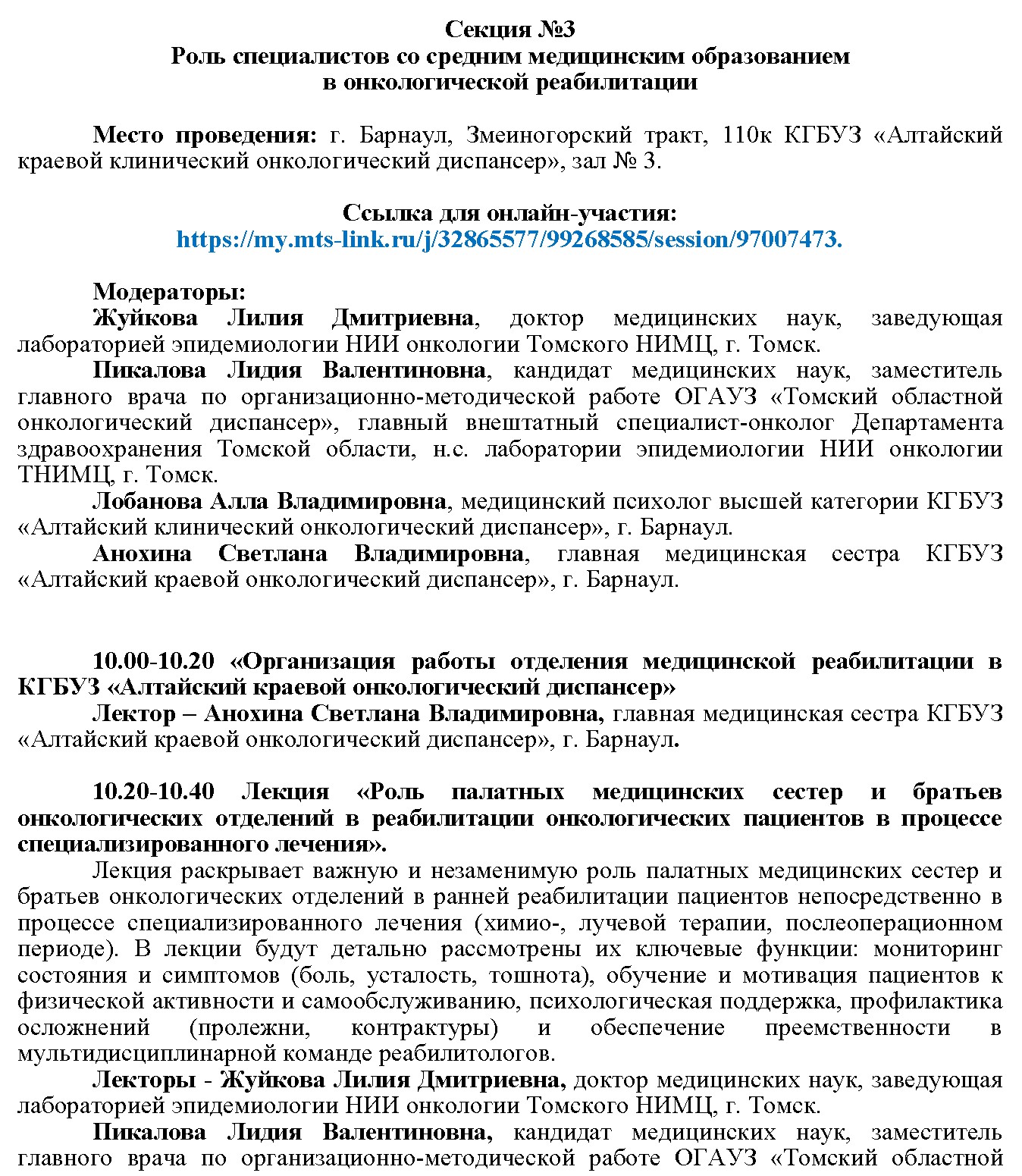 Секция №3
Роль специалистов со средним медицинским образованием
в онкологической реабилитации

Место проведения: г. Барнаул, Змеиногорский тракт, 110к КГБУЗ «Алтайский краевой клинический онкологический диспансер», зал № 3.

Ссылка для онлайн-участия:
https://my.mts-link.ru/j/32865577/99268585/session/97007473.

Модераторы:
Жуйкова Лилия Дмитриевна, доктор медицинских наук, заведующая лабораторией эпидемиологии НИИ онкологии Томского НИМЦ, г. Томск.
Пикалова Лидия Валентиновна, кандидат медицинских наук, заместитель главного врача по организационно-методической работе ОГАУЗ «Томский областной онкологический диспансер», главный внештатный специалист-онколог Департамента здравоохранения Томской области, н.с. лаборатории эпидемиологии НИИ онкологии ТНИМЦ, г. Томск.
Лобанова Алла Владимировна, медицинский психолог высшей категории КГБУЗ «Алтайский клинический онкологический диспансер», г. Барнаул.
Анохина Светлана Владимировна, главная медицинская сестра КГБУЗ «Алтайский краевой онкологический диспансер», г. Барнаул.

10.00-10.20 «Организация работы отделения медицинской реабилитации в КГБУЗ «Алтайский краевой онкологический диспансер»
Лектор – Анохина Светлана Владимировна, главная медицинская сестра КГБУЗ «Алтайский краевой онкологический диспансер», г. Барнаул.

10.20-10.40 Лекция «Роль палатных медицинских сестер и братьев онкологических отделений в реабилитации онкологических пациентов в процессе специализированного лечения».
Лекция раскрывает важную и незаменимую роль палатных медицинских сестер и братьев онкологических отделений в ранней реабилитации пациентов непосредственно в процессе специализированного лечения (химио-, лучевой терапии, послеоперационном периоде). В лекции будут детально рассмотрены их ключевые функции: мониторинг состояния и симптомов (боль, усталость, тошнота), обучение и мотивация пациентов к физической активности и самообслуживанию, психологическая поддержка, профилактика осложнений (пролежни, контрактуры) и обеспечение преемственности в мультидисциплинарной команде реабилитологов.
Лекторы - Жуйкова Лилия Дмитриевна, доктор медицинских наук, заведующая лабораторией эпидемиологии НИИ онкологии Томского НИМЦ, г. Томск.
Пикалова Лидия Валентиновна, кандидат медицинских наук, заместитель главного врача по организационно-методической работе ОГАУЗ «Томский областной